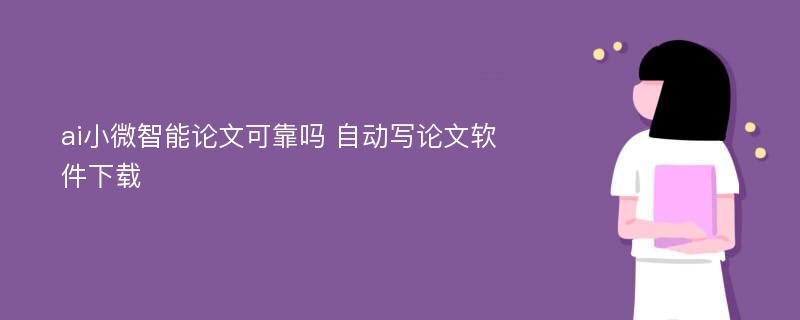 ai小微智能论文可靠吗 自动写论文软件下载